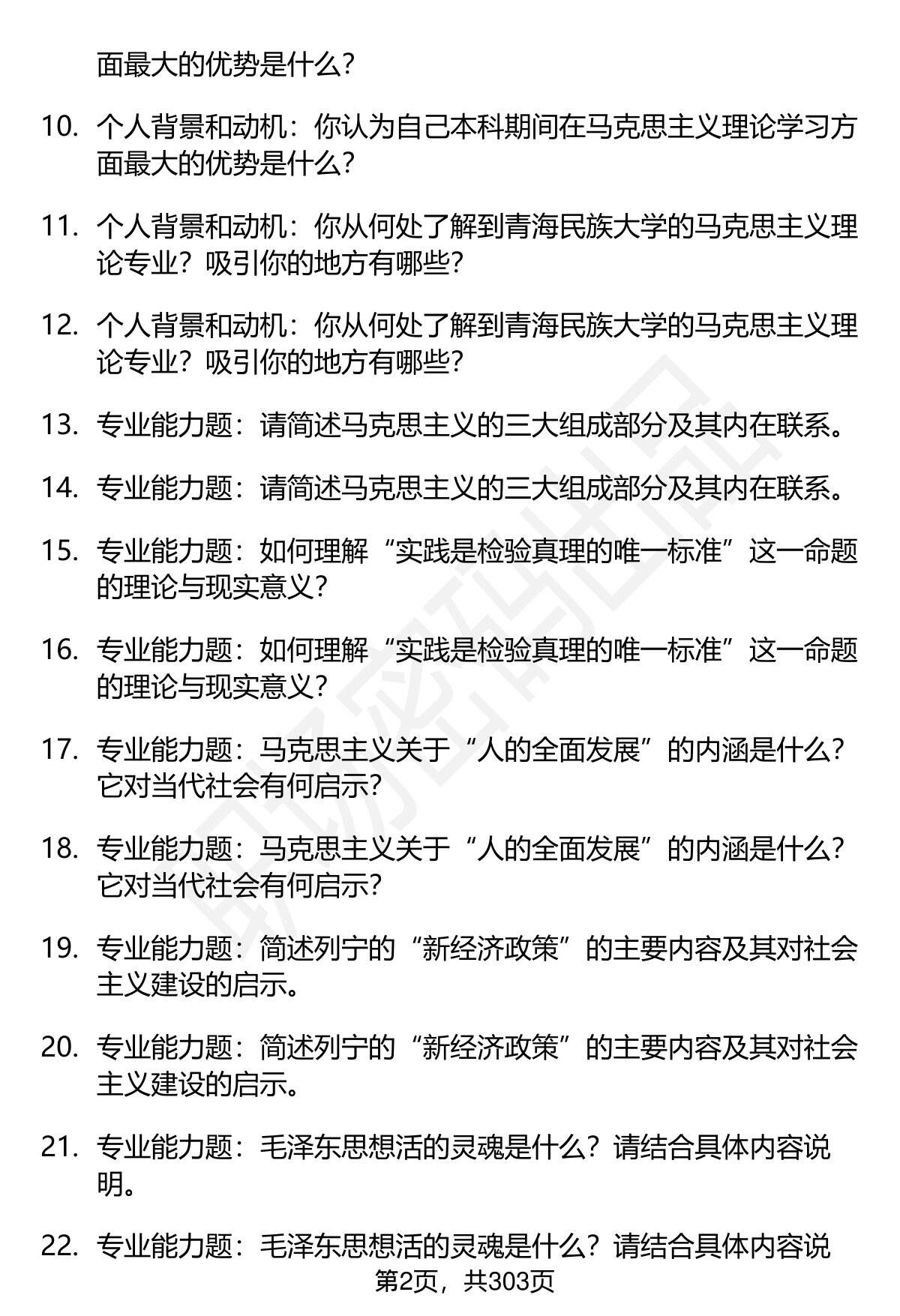 面最大的优势是什么？

10. 个人背景和动机：你认为自己本科期间在马克思主义理论学习方面最大的优势是什么？

11. 个人背景和动机：你从何处了解到青海民族大学的马克思主义理论专业？吸引你的地方有哪些？

12. 个人背景和动机：你从何处了解到青海民族大学的马克思主义理论专业？吸引你的地方有哪些？

13. 专业能力题：请简述马克思主义的三大组成部分及其内在联系。

14. 专业能力题：请简述马克思主义的三大组成部分及其内在联系。

15. 专业能力题：如何理解“实践是检验真理的唯一标准”这一命题的理论与现实意义？

16. 专业能力题：如何理解“实践是检验真理的唯一标准”这一命题的理论与现实意义？

17. 专业能力题：马克思主义关于“人的全面发展”的内涵是什么？它对当代社会有何启示？

18. 专业能力题：马克思主义关于“人的全面发展”的内涵是什么？它对当代社会有何启示？

19. 专业能力题：简述列宁的“新经济政策”的主要内容及其对社会主义建设的启示。

20. 专业能力题：简述列宁的“新经济政策”的主要内容及其对社会主义建设的启示。

21. 专业能力题：毛泽东思想活的灵魂是什么？请结合具体内容说明。

22. 专业能力题：毛泽东思想活的灵魂是什么？请结合具体内容说

第2页，共303页